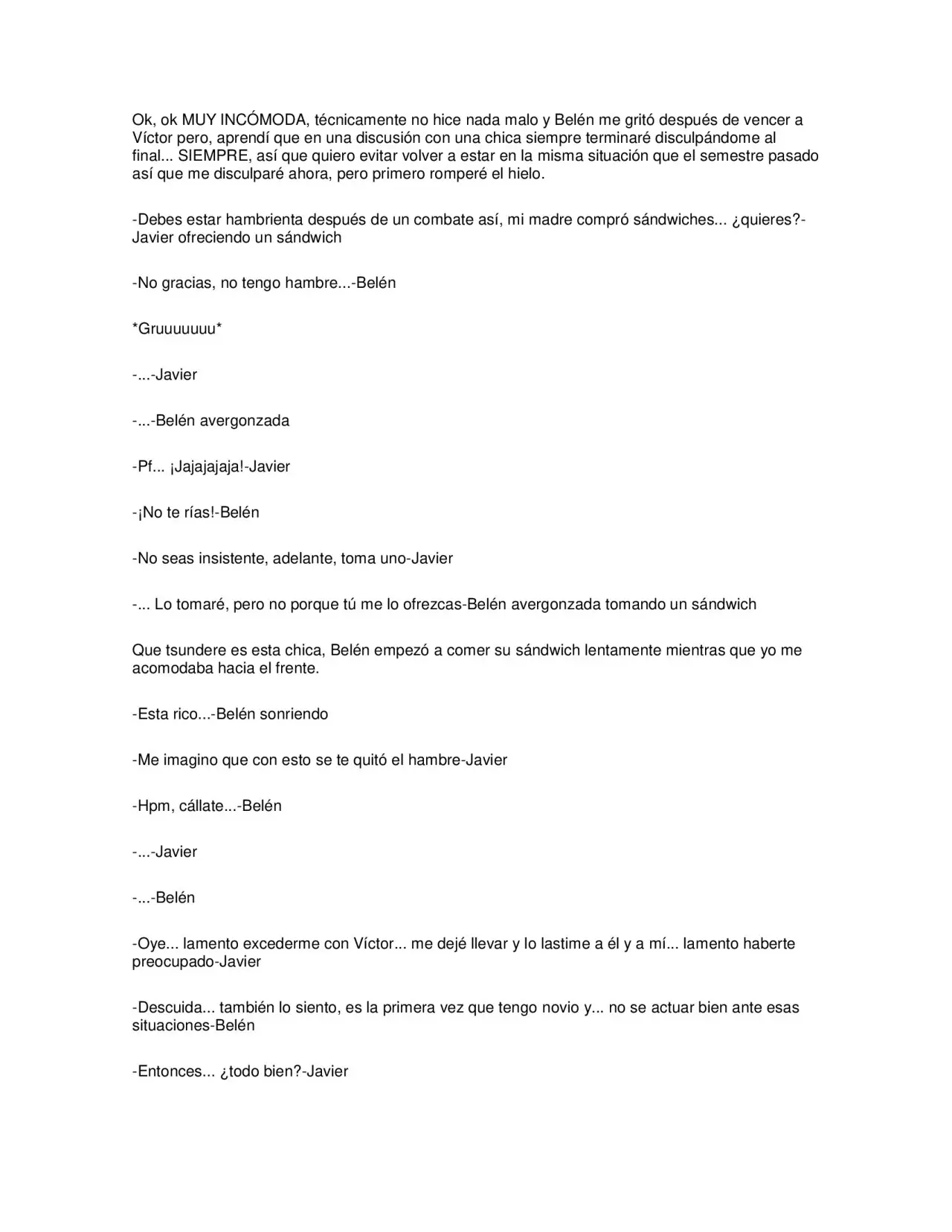 Ok, ok MUY INCÓMODA, técnicamente no hice nada malo y Belén me gritó después de vencer a Víctor pero, aprendí que en una discusión con una chica siempre terminaré disculpándome al final... SIEMPRE, así que quiero evitar volver a estar en la misma situación que el semestre pasado así que me disculparé ahora, pero primero romperé el hielo.

-Debes estar hambrienta después de un combate así, mi madre compró sándwiches... ¿quieres?-Javier ofreciendo un sándwich

-No gracias, no tengo hambre...-Belén

*Gruuuuuuu*

-...-Javier

-...-Belén avergonzada

-Pf... ¡Jajajajaja!-Javier

-¡No te rías!-Belén

-No seas insistente, adelante, toma uno-Javier

-... Lo tomaré, pero no porque tú me lo ofrezcas-Belén avergonzada tomando un sándwich

Que tsundere es esta chica, Belén empezó a comer su sándwich lentamente mientras que yo me acomodaba hacia el frente.

-Esta rico...-Belén sonriendo

-Me imagino que con esto se te quitó el hambre-Javier

-Hpm, cállate...-Belén

-...-Javier

-...-Belén

-Oye... lamento excederme con Víctor... me dejé llevar y lo lastime a él y a mí... lamento haberte preocupado-Javier

-Descuida... también lo siento, es la primera vez que tengo novio y... no se actuar bien ante esas situaciones-Belén

-Entonces... ¿todo bien?-Javier